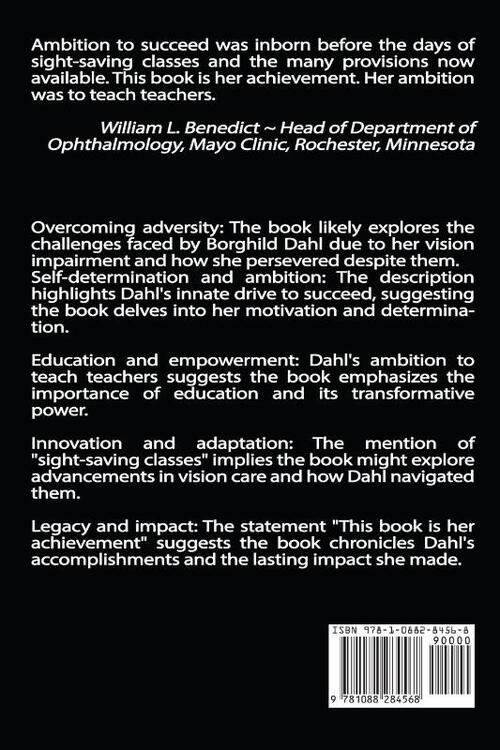 Ambition to succeed was inborn before the days of sight-saving classes and the many provisions now available. This book is her achievement. Her ambition was to teach teachers.

William L. Benedict ~ Head of Department of Ophthalmology, Mayo Clinic, Rochester, Minnesota

Overcoming adversity: The book likely explores the challenges faced by Borghild Dahl due to her vision impairment and how she persevered despite them. Self-determination and ambition: The description highlights Dahl's innate drive to succeed, suggesting the book delves into her motivation and determination.

Education and empowerment: Dahl's ambition to teach teachers suggests the book emphasizes the importance of education and its transformative power.

Innovation and adaptation: The mention of "sight-saving classes" implies the book might explore advancements in vision care and how Dahl navigated them.

Legacy and impact: The statement "This book is her achievement" suggests the book chronicles Dahl's accomplishments and the lasting impact she made.

ISBN 978-1-0882-8456-8
90000
9 781088 284568